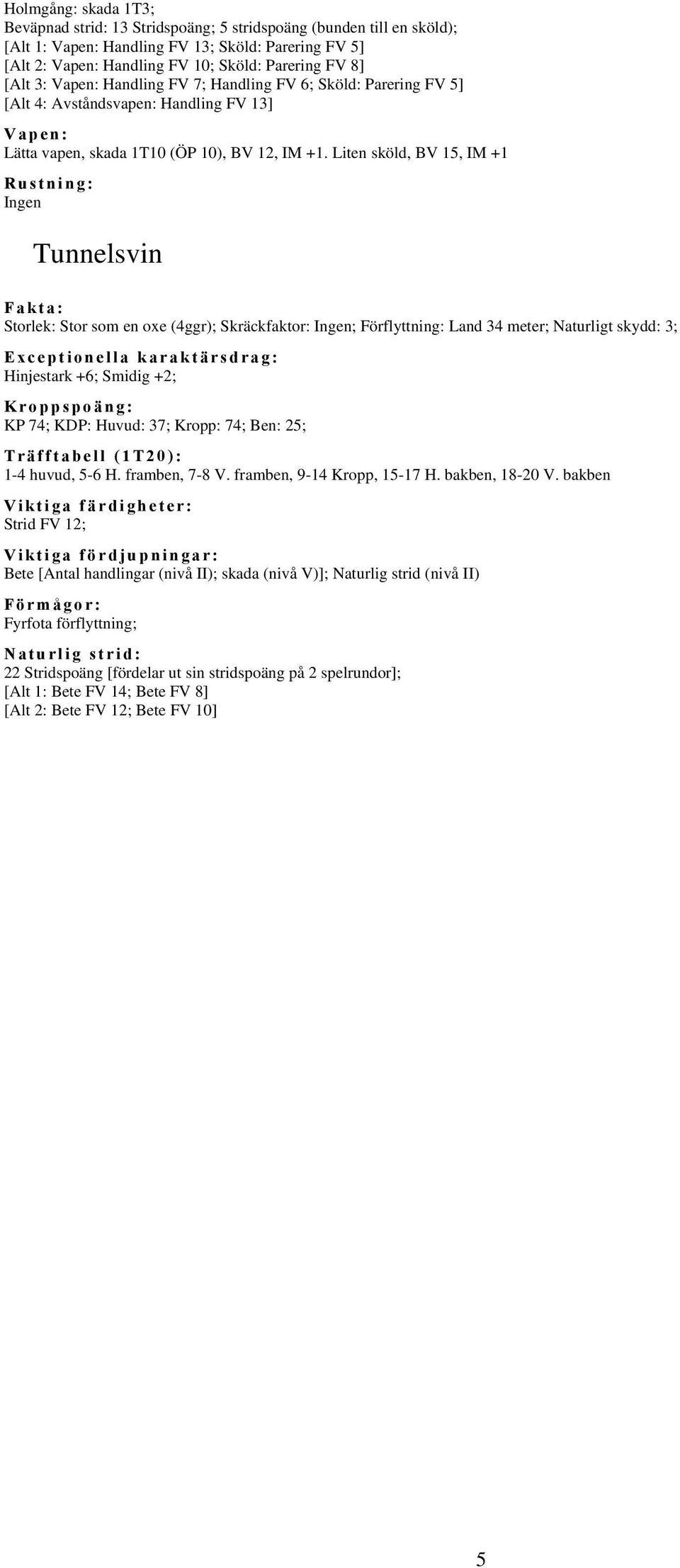 Holmgång: skada 1T3;
Beväpnad strid: 13 Stridspoäng; 5 stridspoäng (bunden till en sköld);
[Alt 1: Vapen: Handling FV 13; Sköld: Parering FV 5]
[Alt 2: Vapen: Handling FV 10; Sköld: Parering FV 8]
[Alt 3: Vapen: Handling FV 7; Handling FV 6; Sköld: Parering FV 5]
[Alt 4: Avståndsvapen: Handling FV 13]

Vapen:
Lätta vapen, skada 1T10 (ÖP 10), BV 12, IM +1. Liten sköld, BV 15, IM +1

Rustning:
Ingen

Tunnelsvin

Fakta:
Storlek: Stor som en oxe (4ggr); Skräckfaktor: Ingen; Förflyttning: Land 34 meter; Naturligt skydd: 3;

Exceptionella karaktärsdrag:
Hinjestark +6; Smidig +2;

Kroppspoäng:
KP 74; KDP: Huvud: 37; Kropp: 74; Ben: 25;

Träfftabell (1T20):
1-4 huvud, 5-6 H. framben, 7-8 V. framben, 9-14 Kropp, 15-17 H. bakben, 18-20 V. bakben

Viktiga färdigheter:
Strid FV 12;

Viktiga fördjupningar:
Bete [Antal handlingar (nivå II); skada (nivå V)]; Naturlig strid (nivå II)

Förmågor:
Fyrfota förflyttning;

Naturlig strid:
22 Stridspoäng [fördelar ut sin stridspoäng på 2 spelrundor];
[Alt 1: Bete FV 14; Bete FV 8]
[Alt 2: Bete FV 12; Bete FV 10]

5